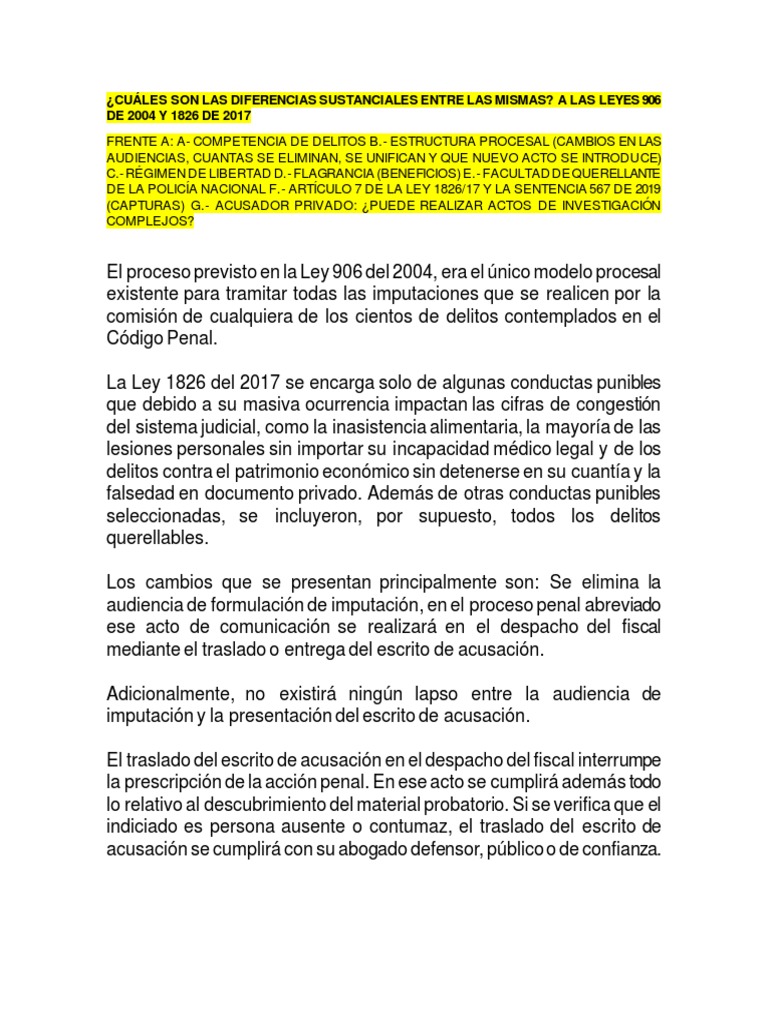 ¿CUÁLES SON LAS DIFERENCIAS SUSTANCIALES ENTRE LAS MISMAS? A LAS LEYES 906 DE 2004 Y 1826 DE 2017

FRENTE A: A- COMPETENCIA DE DELITOS B.- ESTRUCTURA PROCESAL (CAMBIOS EN LAS AUDIENCIAS, CUANTAS SE ELIMINAN, SE UNIFICAN Y QUE NUEVO ACTO SE INTRODUCE) C.- RÉGIMEN DE LIBERTAD D.- FLAGRANCIA (BENEFICIOS) E.- FACULTAD DE QUERELLANTE DE LA POLICÍA NACIONAL F.- ARTÍCULO 7 DE LA LEY 1826/17 Y LA SENTENCIA 567 DE 2019 (CAPTURAS) G.- ACUSADOR PRIVADO: ¿PUEDE REALIZAR ACTOS DE INVESTIGACIÓN COMPLEJOS?

El proceso previsto en la Ley 906 del 2004, era el único modelo procesal existente para tramitar todas las imputaciones que se realicen por la comisión de cualquiera de los cientos de delitos contemplados en el Código Penal.

La Ley 1826 del 2017 se encarga solo de algunas conductas punibles que debido a su masiva ocurrencia impactan las cifras de congestión del sistema judicial, como la inasistencia alimentaria, la mayoría de las lesiones personales sin importar su incapacidad médico legal y de los delitos contra el patrimonio económico sin detenerse en su cuantía y la falsedad en documento privado. Además de otras conductas punibles seleccionadas, se incluyeron, por supuesto, todos los delitos querellables.

Los cambios que se presentan principalmente son: Se elimina la audiencia de formulación de imputación, en el proceso penal abreviado ese acto de comunicación se realizará en el despacho del fiscal mediante el traslado o entrega del escrito de acusación.

Adicionalmente, no existirá ningún lapso entre la audiencia de imputación y la presentación del escrito de acusación.

El traslado del escrito de acusación en el despacho del fiscal interrumpe la prescripción de la acción penal. En ese acto se cumplirá además todo lo relativo al descubrimiento del material probatorio. Si se verifica que el indiciado es persona ausente o contumaz, el traslado del escrito de acusación se cumplirá con su abogado defensor, público o de confianza.